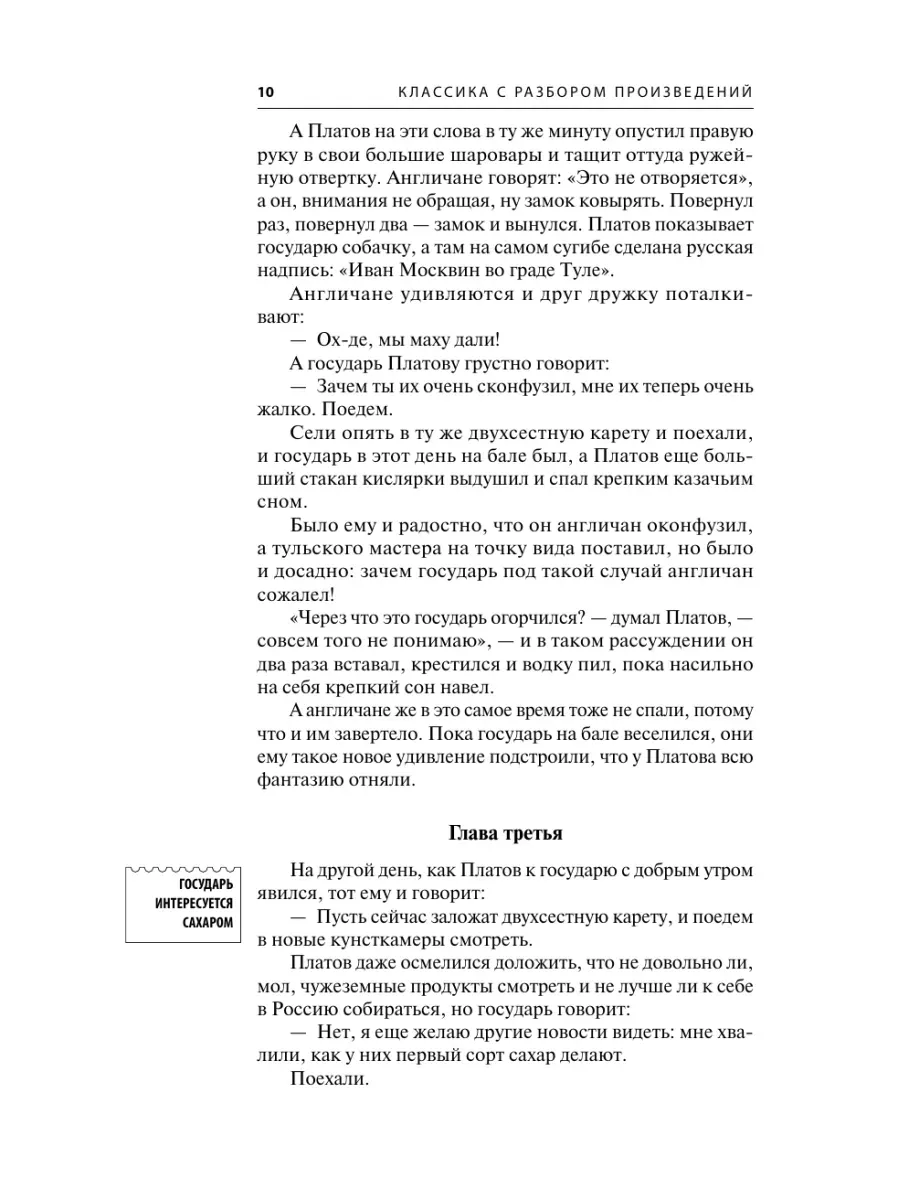 10 КЛАССИКА С РАЗБОРОМ ПРОИЗВЕДЕНИЙ

А Платов на эти слова в ту же минуту опустил правую руку в свои большие шаровары и тащит оттуда ружейную отвертку. Англичане говорят: «Это не отворяется», а он, внимания не обращая, ну замок ковырять. Повернул раз, повернул два — замок и вынулся. Платов показывает государю собачку, а там на самом сугибе сделана русская надпись: «Иван Москвин во граде Туле».

Англичане удивляются и друг дружку поталкивают:

— Ох-де, мы маху дали!

А государь Платову грустно говорит:

— Зачем ты их очень сконфузил, мне их теперь очень жалко. Поедем.

Сели опять в ту же двухсестную карету и поехали, и государь в этот день на бале был, а Платов еще больший стакан кислярки выдушил и спал крепким казачьим сном.

Было ему и радостно, что он англичан оконфузил, а тульского мастера на точку вида поставил, но было и досадно: зачем государь под такой случай англичан сожалел!

«Через что это государь огорчился? — думал Платов, — совсем того не понимаю», — и в таком рассуждении он два раза вставал, крестился и водку пил, пока насильно на себя крепкий сон навел.

А англичане же в это самое время тоже не спали, потому что и им завертело. Пока государь на бале веселился, они ему такое новое удивление подстроили, что у Платова всю фантазию отняли.

Глава третья

ГОСУДАРЬ ИНТЕРЕСУЕТСЯ САХАРОМ

На другой день, как Платов к государю с добрым утром явился, тот ему и говорит:

— Пусть сейчас заложат двухсестную карету, и поедем в новые кунсткамеры смотреть.

Платов даже осмелился доложить, что не довольно ли, мол, чужеземные продукты смотреть и не лучше ли к себе в Россию собираться, но государь говорит:

— Нет, я еще желаю другие новости видеть: мне хвалили, как у них первый сорт сахар делают.

Поехали.